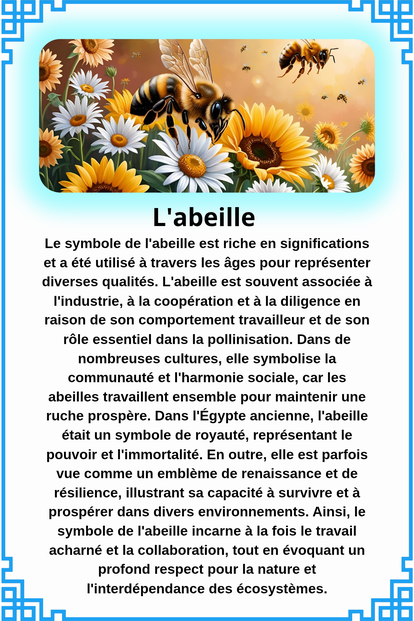 L'abeille

Le symbole de l'abeille est riche en significations et a été utilisé à travers les âges pour représenter diverses qualités. L'abeille est souvent associée à l'industrie, à la coopération et à la diligence en raison de son comportement travailleur et de son rôle essentiel dans la pollinisation. Dans de nombreuses cultures, elle symbolise la communauté et l'harmonie sociale, car les abeilles travaillent ensemble pour maintenir une ruche prospère. Dans l'Égypte ancienne, l'abeille était un symbole de royauté, représentant le pouvoir et l'immortalité. En outre, elle est parfois vue comme un emblème de renaissance et de résilience, illustrant sa capacité à survivre et à prospérer dans divers environnements. Ainsi, le symbole de l'abeille incarne à la fois le travail acharné et la collaboration, tout en évoquant un profond respect pour la nature et l'interdépendance des écosystèmes.